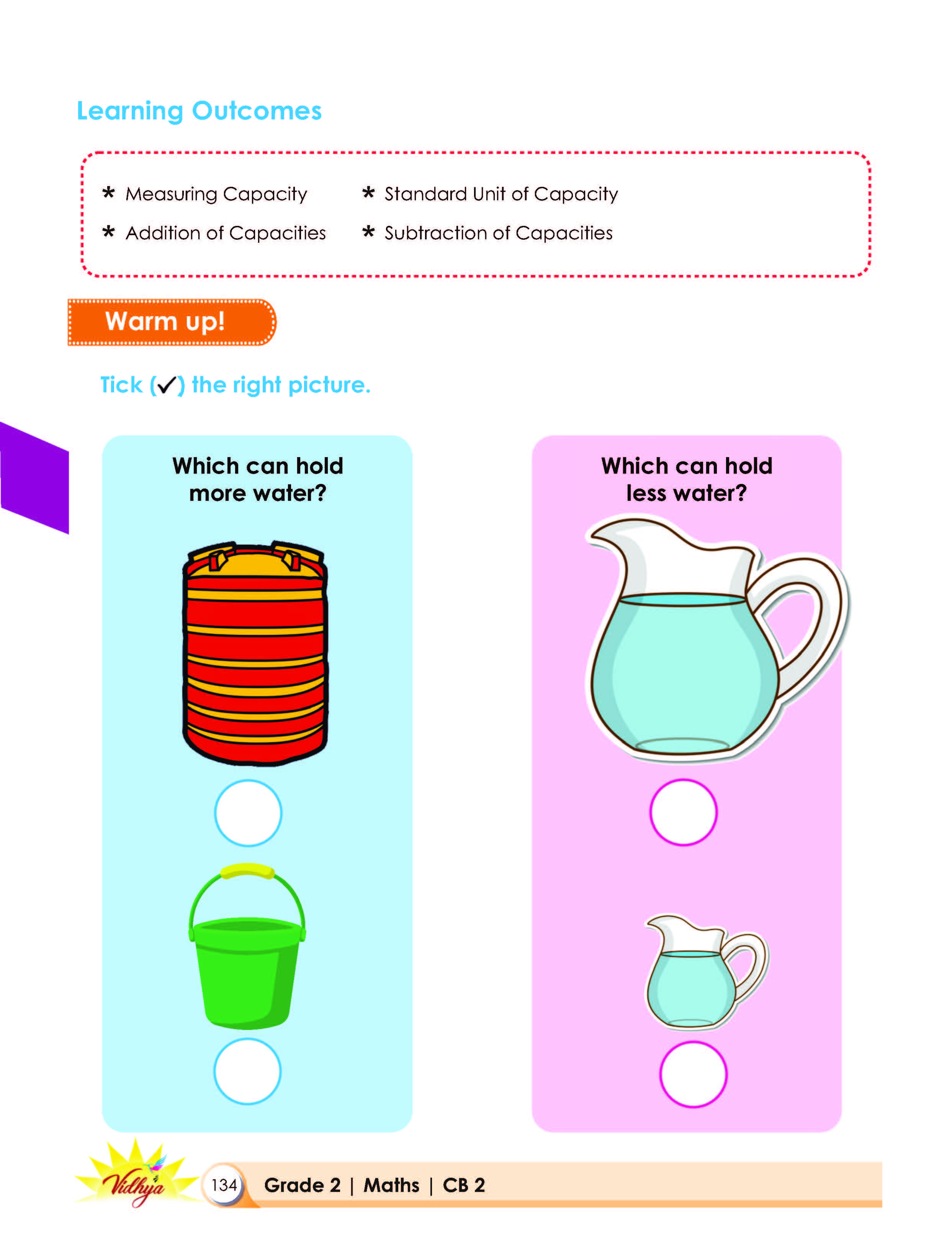 Learning Outcomes

* Measuring Capacity

* Addition of Capacities

* Standard Unit of Capacity

* Subtraction of Capacities

Warm up!

Tick (✓) the right picture.

Which can hold more water?

Which can hold less water?

Vidhya

134 Grade 2 | Maths | CB 2